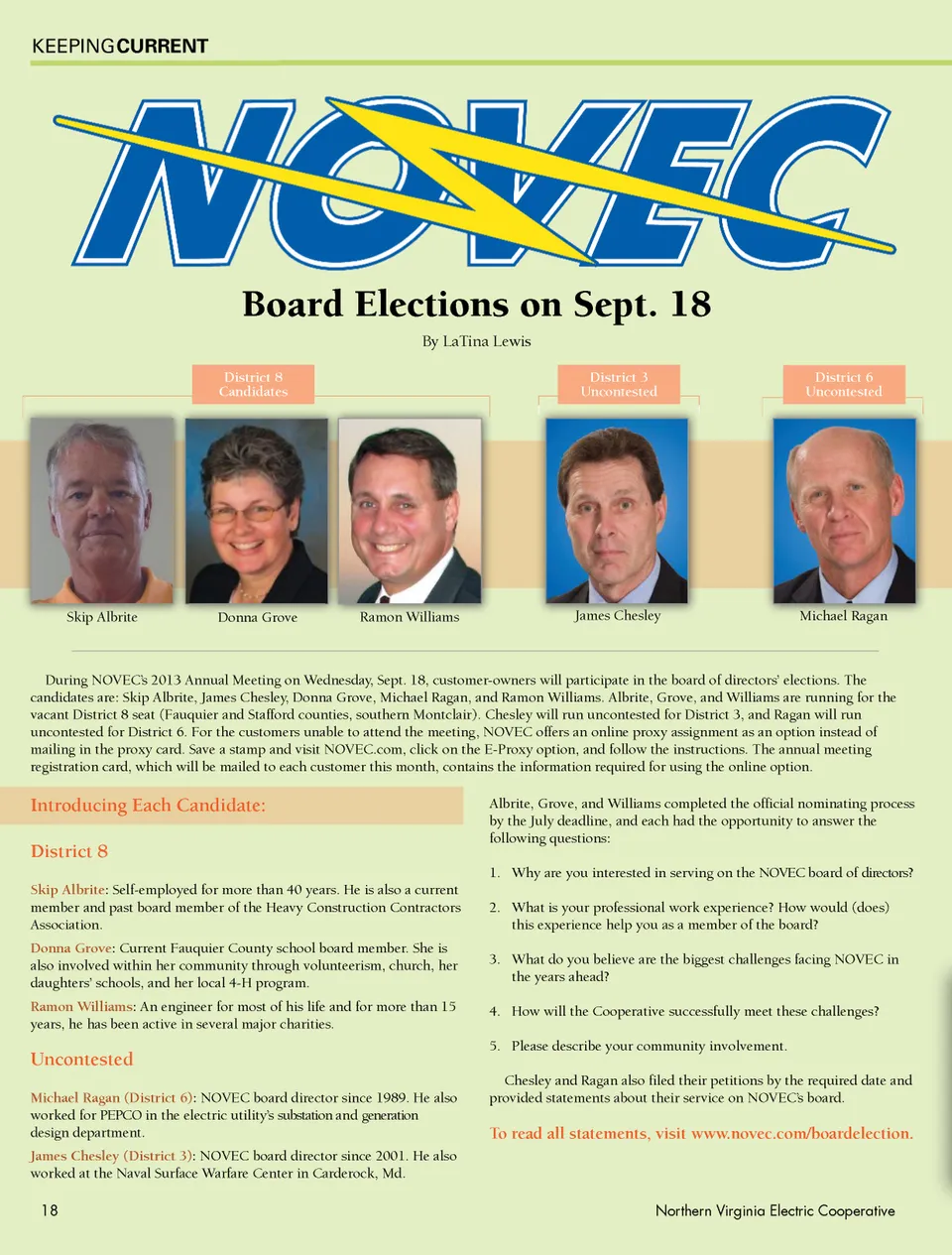 KEEPINGCURRENT

NOVEC

Board Elections on Sept. 18

By LaTina Lewis

District 8 Candidates

District 3 Uncontested

District 6 Uncontested

Skip Albrite

Donna Grove

Ramon Williams

James Chesley

Michael Ragan

During NOVEC's 2013 Annual Meeting on Wednesday, Sept. 18, customer-owners will participate in the board of directors' elections. The candidates are: Skip Albrite, James Chesley, Donna Grove, Michael Ragan, and Ramon Williams. Albrite, Grove, and Williams are running for the vacant District 8 seat (Fauquier and Stafford counties, southern Montclair). Chesley will run uncontested for District 3, and Ragan will run uncontested for District 6. For the customers unable to attend the meeting, NOVEC offers an online proxy assignment as an option instead of mailing in the proxy card. Save a stamp and visit NOVEC.com, click on the E-Proxy option, and follow the instructions. The annual meeting registration card, which will be mailed to each customer this month, contains the information required for using the online option.

Introducing Each Candidate:

District 8

Skip Albrite: Self-employed for more than 40 years. He is also a current member and past board member of the Heavy Construction Contractors Association.

Donna Grove: Current Fauquier County school board member. She is also involved within her community through volunteerism, church, her daughters' schools, and her local 4-H program.

Ramon Williams: An engineer for most of his life and for more than 15 years, he has been active in several major charities.

Uncontested

Michael Ragan (District 6): NOVEC board director since 1989. He also worked for PEPCO in the electric utility's substation and generation design department.

James Chesley (District 3): NOVEC board director since 2001. He also worked at the Naval Surface Warfare Center in Carderock, Md.

Albrite, Grove, and Williams completed the official nominating process by the July deadline, and each had the opportunity to answer the following questions:

1. Why are you interested in serving on the NOVEC board of directors?

2. What is your professional work experience? How would (does) this experience help you as a member of the board?

3. What do you believe are the biggest challenges facing NOVEC in the years ahead?

4. How will the Cooperative successfully meet these challenges?

5. Please describe your community involvement.

Chesley and Ragan also filed their petitions by the required date and provided statements about their service on NOVEC's board.

To read all statements, visit www.novec.com/boardelection.

18

Northern Virginia Electric Cooperative